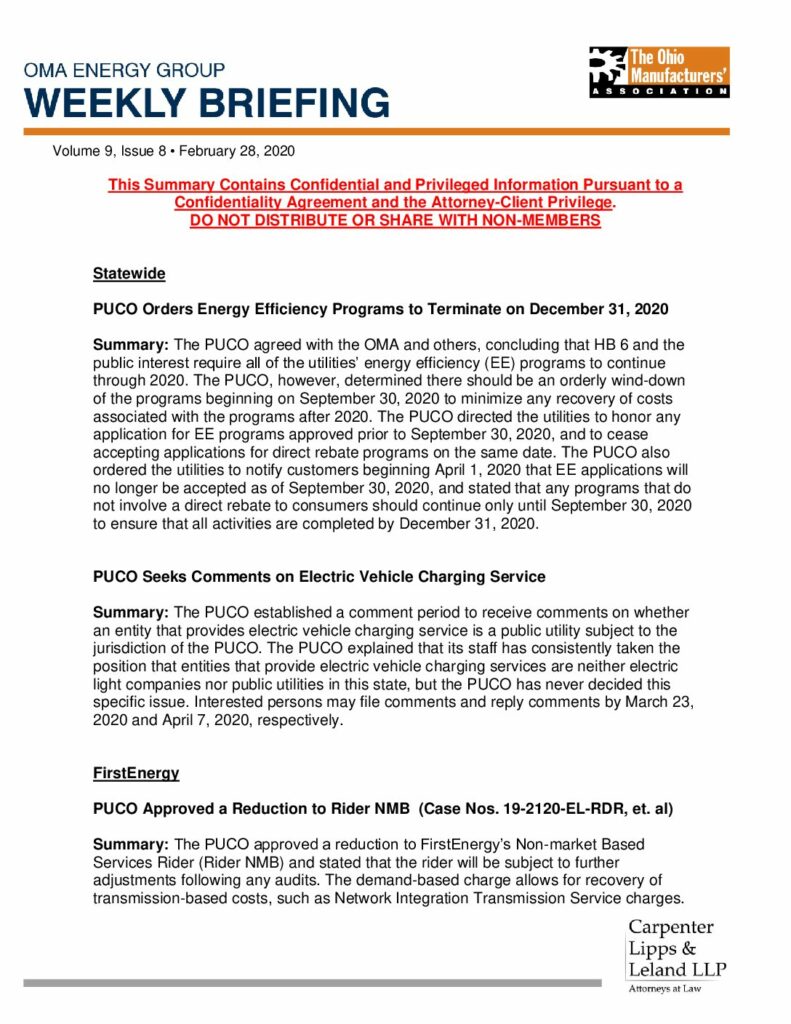 OMA ENERGY GROUP
WEEKLY BRIEFING

The Ohio Manufacturers' ASSOCIATION

Volume 9, Issue 8 • February 28, 2020

This Summary Contains Confidential and Privileged Information Pursuant to a Confidentiality Agreement and the Attorney-Client Privilege.
DO NOT DISTRIBUTE OR SHARE WITH NON-MEMBERS

Statewide

PUCO Orders Energy Efficiency Programs to Terminate on December 31, 2020

Summary: The PUCO agreed with the OMA and others, concluding that HB 6 and the public interest require all of the utilities' energy efficiency (EE) programs to continue through 2020. The PUCO, however, determined there should be an orderly wind-down of the programs beginning on September 30, 2020 to minimize any recovery of costs associated with the programs after 2020. The PUCO directed the utilities to honor any application for EE programs approved prior to September 30, 2020, and to cease accepting applications for direct rebate programs on the same date. The PUCO also ordered the utilities to notify customers beginning April 1, 2020 that EE applications will no longer be accepted as of September 30, 2020, and stated that any programs that do not involve a direct rebate to consumers should continue only until September 30, 2020 to ensure that all activities are completed by December 31, 2020.

PUCO Seeks Comments on Electric Vehicle Charging Service

Summary: The PUCO established a comment period to receive comments on whether an entity that provides electric vehicle charging service is a public utility subject to the jurisdiction of the PUCO. The PUCO explained that its staff has consistently taken the position that entities that provide electric vehicle charging services are neither electric light companies nor public utilities in this state, but the PUCO has never decided this specific issue. Interested persons may file comments and reply comments by March 23, 2020 and April 7, 2020, respectively.

FirstEnergy

PUCO Approved a Reduction to Rider NMB (Case Nos. 19-2120-EL-RDR, et. al)

Summary: The PUCO approved a reduction to FirstEnergy's Non-market Based Services Rider (Rider NMB) and stated that the rider will be subject to further adjustments following any audits. The demand-based charge allows for recovery of transmission-based costs, such as Network Integration Transmission Service charges.

Carpenter Lipps & Leland LLP
Attorneys at Law